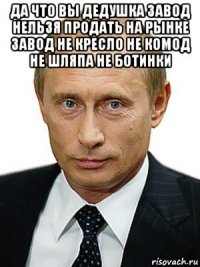 ДА ЧТО ВЫ ДЕДУШКА ЗАВОД НЕЛЬЗЯ ПРОДАТЬ НА РЫНКЕ ЗАВОД НЕ КРЕСЛО НЕ КОМОД НЕ ШЛЯПА НЕ БОТИНКИ

risovach.ru